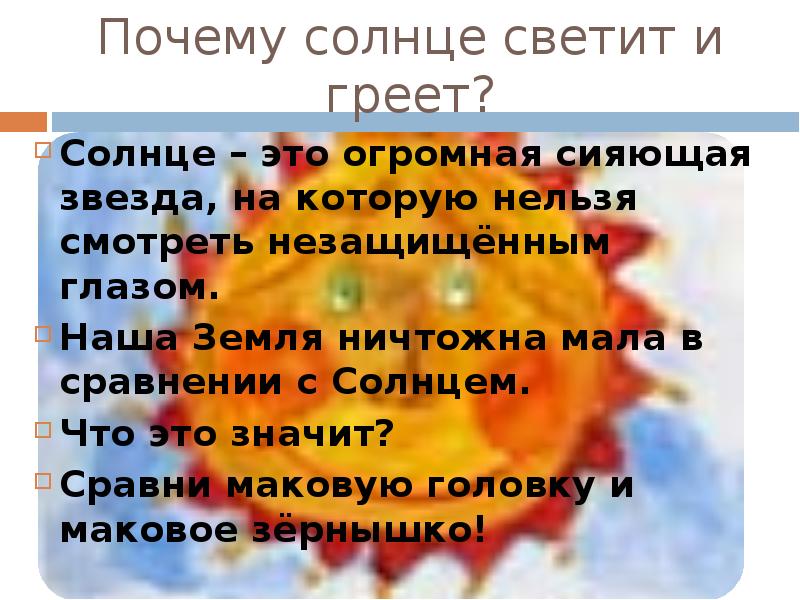 Почему солнце светит и греет?

Солнце – это огромная сияющая звезда, на которую нельзя смотреть незащищённым глазом.

Наша Земля ничтожна мала в сравнении с Солнцем.

Что это значит?

Сравни маковую головку и маковое зёрнышко!